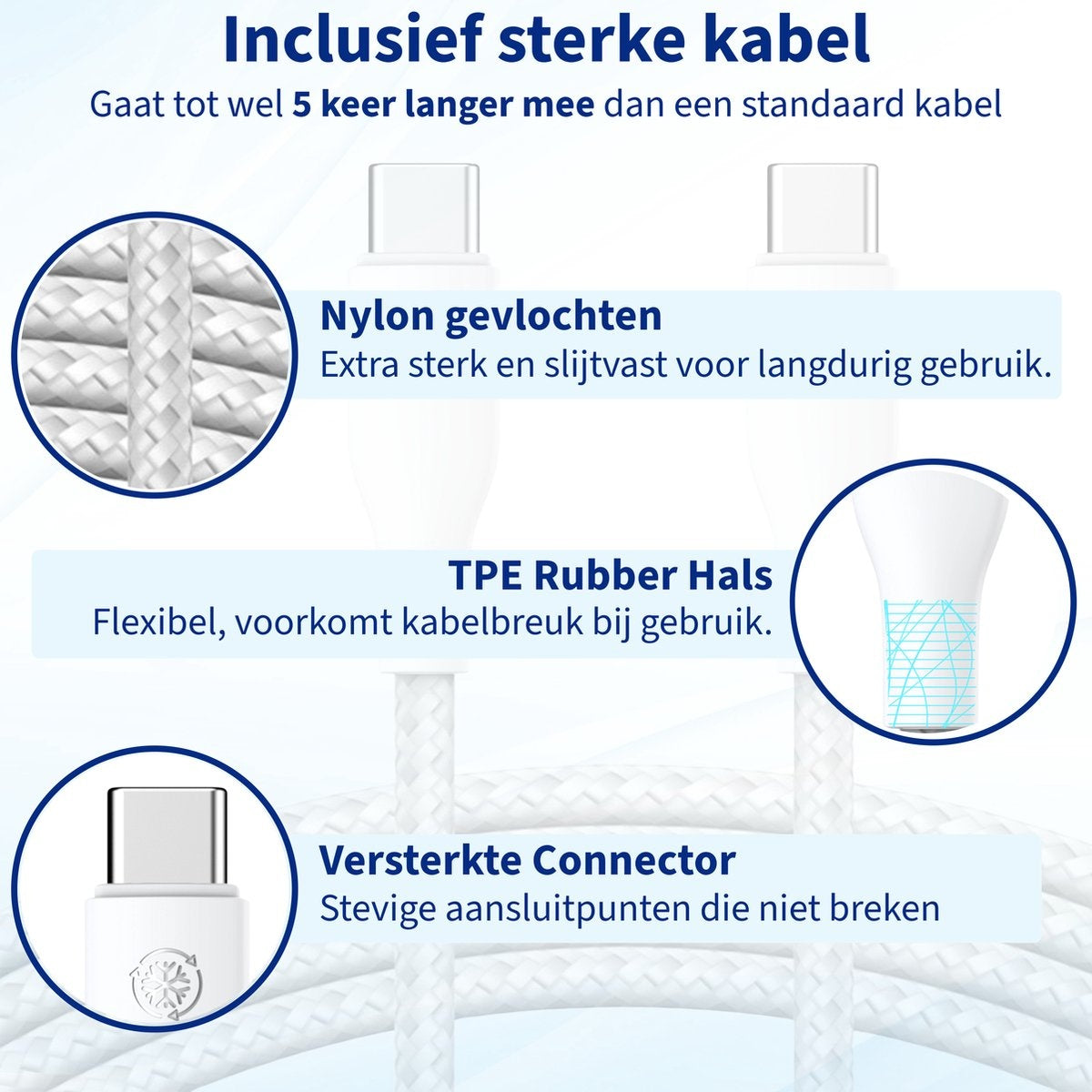 Inclusief sterke kabel
Gaat tot wel 5 keer langer mee dan een standaard kabel

Nylon gevlochten
Extra sterk en slijtvast voor langdurig gebruik.

TPE Rubber Hals
Flexibel, voorkomt kabelbreuk bij gebruik.

Versterkte Connector
Stevige aansluitpunten die niet breken